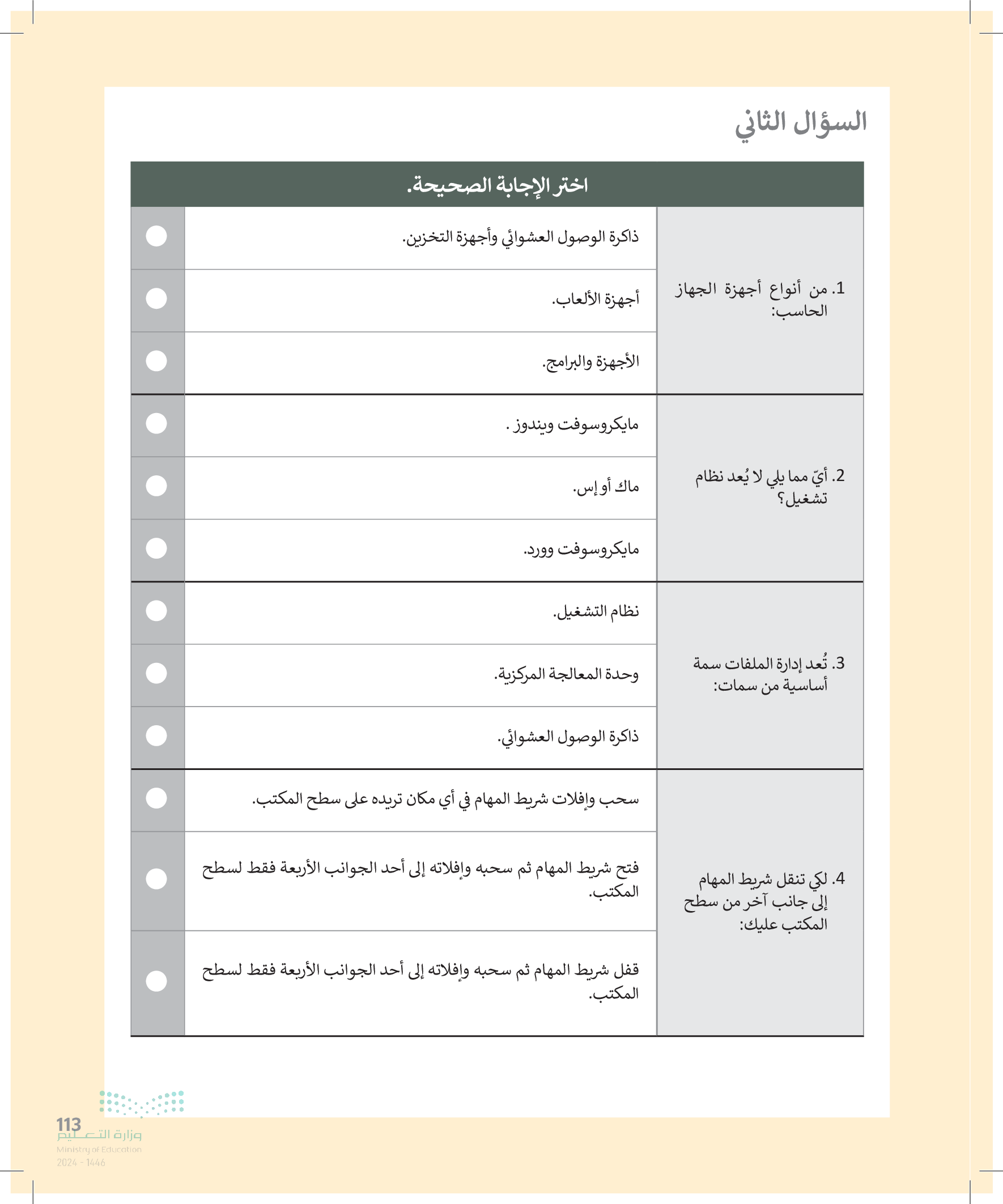 السؤال الثاني

| اختر الإجابة الصحيحة. | | |
|---|---|---|
| 1. من أنواع أجهزة الجهاز الحاسب: | ذاكرة الوصول العشوائي وأجهزة التخزين. | |
| | أجهزة الألعاب. | |
| | الأجهزة والبرامج. | |
| 2. أيّ مما يلي لا يُعد نظام تشغيل؟ | مايكروسوفت ويندوز . | |
| | ماك أو إس. | |
| | مايكروسوفت وورد. | |
| 3. تُعد إدارة الملفات سمة أساسية من سمات: | نظام التشغيل. | |
| | وحدة المعالجة المركزية. | |
| | ذاكرة الوصول العشوائي. | |
| 4. لكي تنقل شريط المهام إلى جانب آخر من سطح المكتب عليك: | سحب وإفلات شريط المهام في أي مكان تريده على سطح المكتب. | |
| | فتح شريط المهام ثم سحبه وإفلاته إلى أحد الجوانب الأربعة فقط لسطح المكتب. | |
| | قفل شريط المهام ثم سحبه وإفلاته إلى أحد الجوانب الأربعة فقط لسطح المكتب. | |

113
وزارة التعليم
Ministry of Education
2024 - 1446